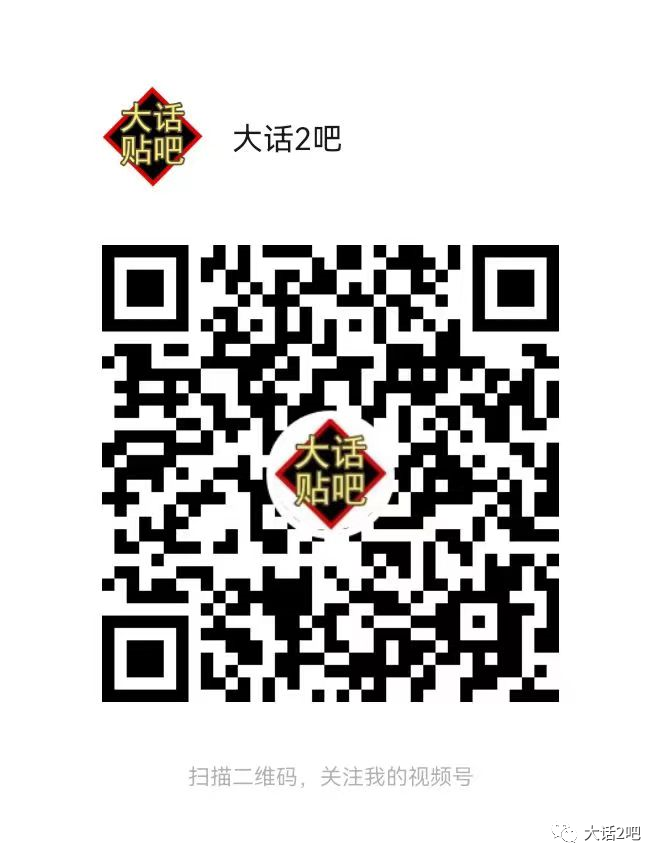 大话贴吧

大话2吧

大话贴吧

扫描二维码，关注我的视频号

大话2吧